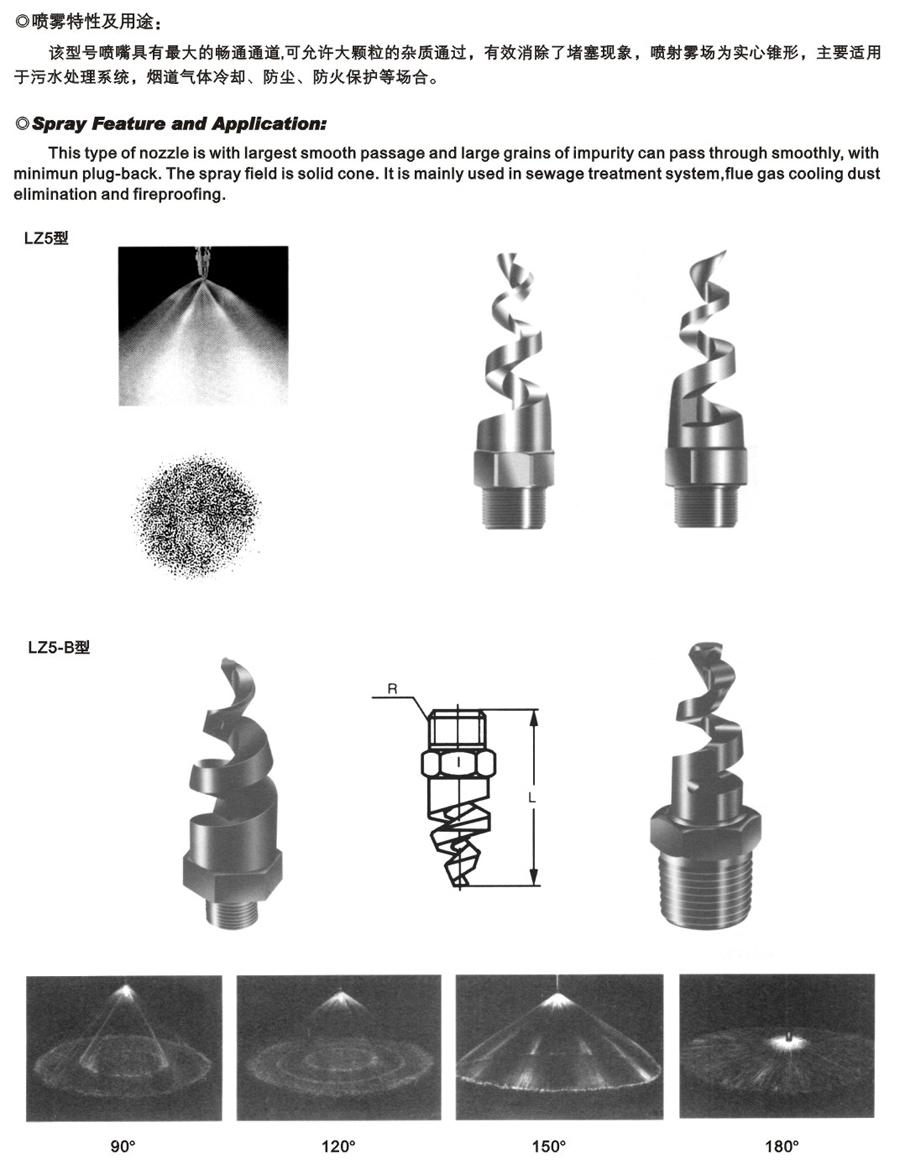 ◎喷雾特性及用途：

该型号喷嘴具有最大的畅通通道,可允许大颗粒的杂质通过，有效消除了堵塞现象，喷射雾场为实心锥形，主要适用于污水处理系统，烟道气体冷却、防尘、防火保护等场合。

◎Spray Feature and Application:

This type of nozzle is with largest smooth passage and large grains of impurity can pass through smoothly, with minimun plug-back. The spray field is solid cone. It is mainly used in sewage treatment system,flue gas cooling dust elimination and fireproofing.

LZ5型

LZ5-B型

R

L

90°

120°

150°

180°